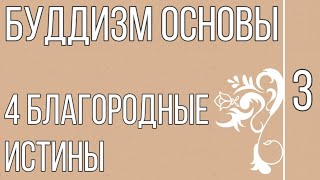 БУДДИЗМ ОСНОВЫ

4 БЛАГОРОДНЫЕ ИСТИНЫ

3